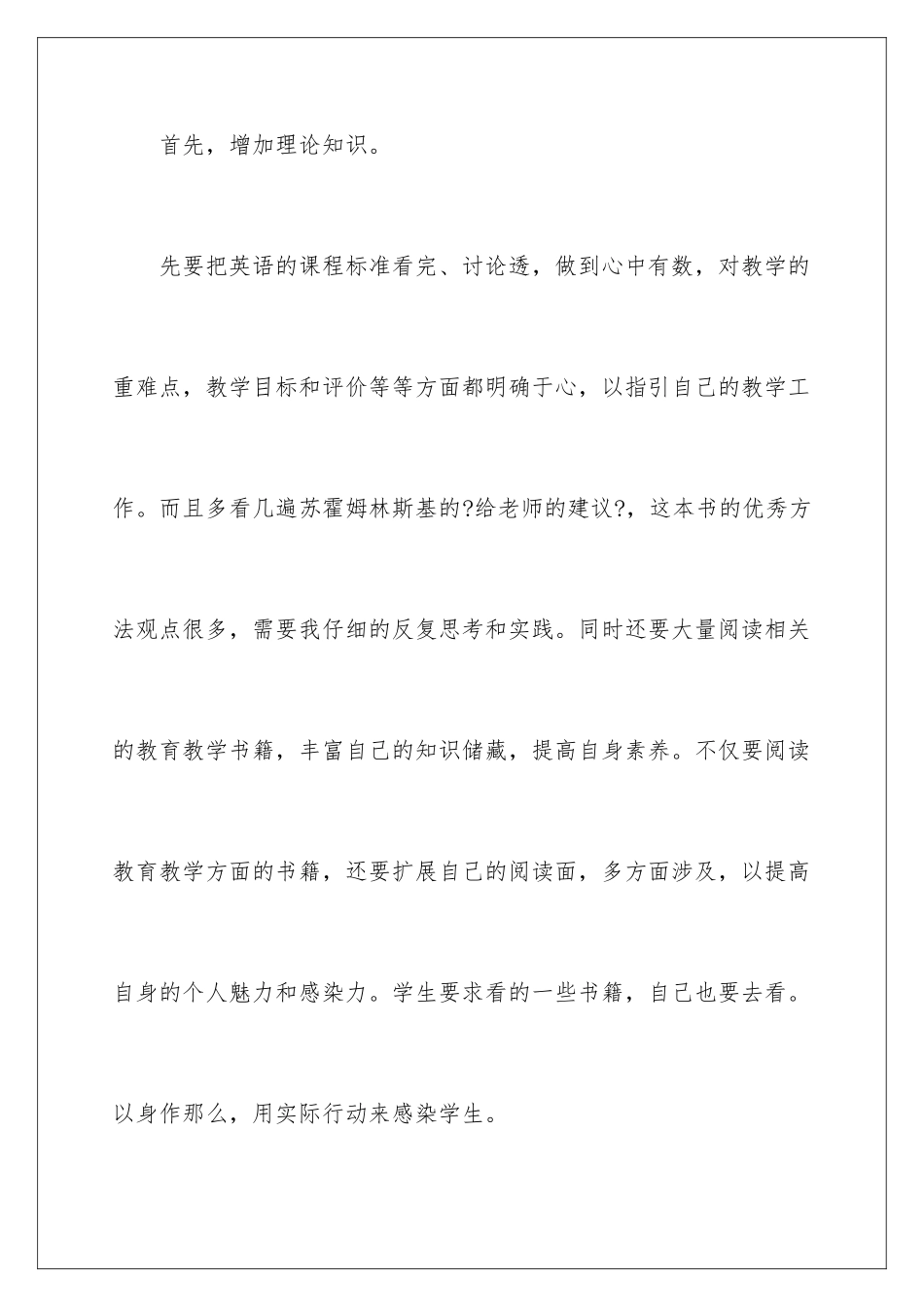 首先，增加理论知识。

先要把英语的课程标准看完、讨论透，做到心中有数，对教学的重难点，教学目标和评价等等方面都明确于心，以指引自己的教学工作。而且多看几遍苏霍姆林斯基的?给老师的建议?，这本书的优秀方法观点很多，需要我仔细的反复思考和实践。同时还要大量阅读相关的教育教学书籍，丰富自己的知识储藏，提高自身素养。不仅要阅读教育教学方面的书籍，还要扩展自己的阅读面，多方面涉及，以提高自身的个人魅力和感染力。学生要求看的一些书籍，自己也要去看。以身作那么，用实际行动来感染学生。